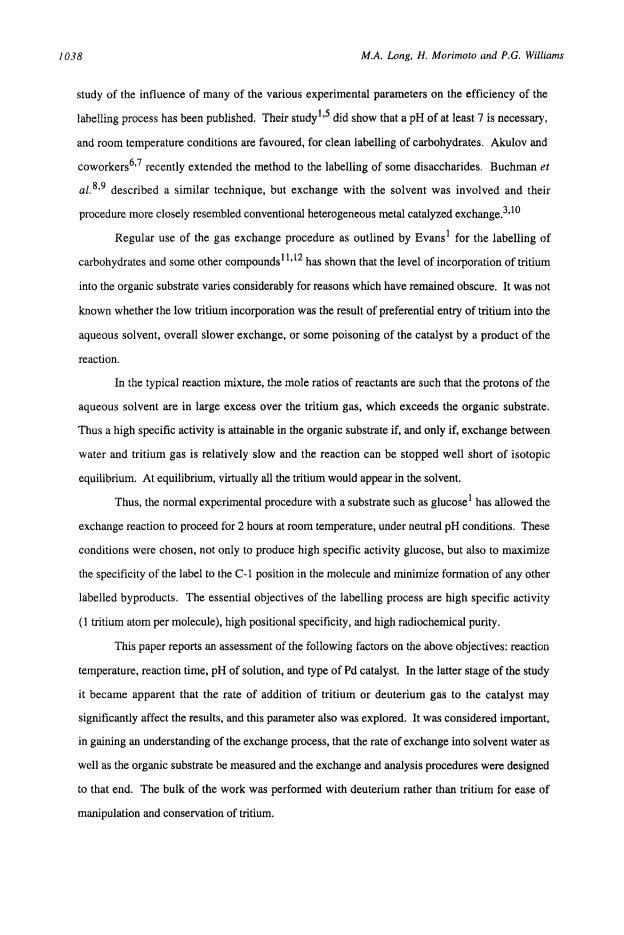 1038 M.A. Long, H. Morimoto and P.G. Williams

study of the influence of many of the various experimental parameters on the efficiency of the labelling process has been published. Their study$^{1,5}$ did show that a pH of at least 7 is necessary, and room temperature conditions are favoured, for clean labelling of carbohydrates. Akulov and coworkers$^{6,7}$ recently extended the method to the labelling of some disaccharides. Buchman et al.$^{8,9}$ described a similar technique, but exchange with the solvent was involved and their procedure more closely resembled conventional heterogeneous metal catalyzed exchange.$^{3,10}$

Regular use of the gas exchange procedure as outlined by Evans$^{1}$ for the labelling of carbohydrates and some other compounds$^{11,12}$ has shown that the level of incorporation of tritium into the organic substrate varies considerably for reasons which have remained obscure. It was not known whether the low tritium incorporation was the result of preferential entry of tritium into the aqueous solvent, overall slower exchange, or some poisoning of the catalyst by a product of the reaction.

In the typical reaction mixture, the mole ratios of reactants are such that the protons of the aqueous solvent are in large excess over the tritium gas, which exceeds the organic substrate. Thus a high specific activity is attainable in the organic substrate if, and only if, exchange between water and tritium gas is relatively slow and the reaction can be stopped well short of isotopic equilibrium. At equilibrium, virtually all the tritium would appear in the solvent.

Thus, the normal experimental procedure with a substrate such as glucose$^{1}$ has allowed the exchange reaction to proceed for 2 hours at room temperature, under neutral pH conditions. These conditions were chosen, not only to produce high specific activity glucose, but also to maximize the specificity of the label to the C-1 position in the molecule and minimize formation of any other labelled byproducts. The essential objectives of the labelling process are high specific activity (1 tritium atom per molecule), high positional specificity, and high radiochemical purity.

This paper reports an assessment of the following factors on the above objectives: reaction temperature, reaction time, pH of solution, and type of Pd catalyst. In the latter stage of the study it became apparent that the rate of addition of tritium or deuterium gas to the catalyst may significantly affect the results, and this parameter also was explored. It was considered important, in gaining an understanding of the exchange process, that the rate of exchange into solvent water as well as the organic substrate be measured and the exchange and analysis procedures were designed to that end. The bulk of the work was performed with deuterium rather than tritium for ease of manipulation and conservation of tritium.